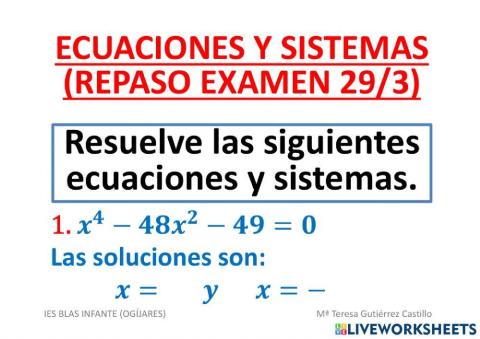 ECUACIONES Y SISTEMAS
(REPASO EXAMEN 29/3)

Resuelve las siguientes ecuaciones y sistemas.

1. $x^4 - 48x^2 - 49 = 0$

Las soluciones son:

$x =$ $y$ $x = -$

IES BLAS INFANTE (OGÍJARES)

Mª Teresa Gutiérrez Castillo

LIVEWORKSHEETS